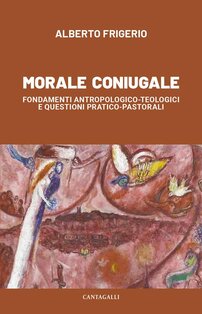 ALBERTO FRIGERIO

MORALE CONIUGALE

FONDAMENTI ANTROPOLOGICO-TEOLOGICI E QUESTIONI PRATICO-PASTORALI

CANTAGALLI